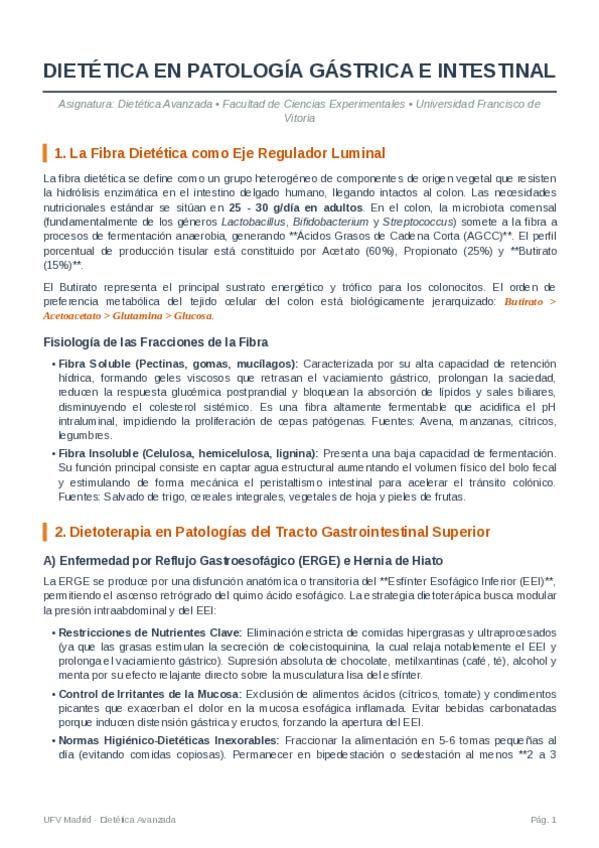 DIETÉTICA EN PATOLOGÍA GÁSTRICA E INTESTINAL

Asignatura: Dietética Avanzada • Facultad de Ciencias Experimentales • Universidad Francisco de Vitoria

1. La Fibra Dietética como Eje Regulador Luminal

La fibra dietética se define como un grupo heterogéneo de componentes de origen vegetal que resisten la hidrólisis enzimática en el intestino delgado humano, llegando intactos al colon. Las necesidades nutricionales estándar se sitúan en 25 - 30 g/día en adultos. En el colon, la microbiota comensal (fundamentalmente de los géneros Lactobacillus, Bifidobacterium y Streptococcus) somete a la fibra a procesos de fermentación anaerobia, generando **Ácidos Grasos de Cadena Corta (AGCC)**. El perfil porcentual de producción tisular está constituido por Acetato (60%), Propionato (25%) y **Butirato (15%)**.

El Butirato representa el principal sustrato energético y trófico para los colonocitos. El orden de preferencia metabólica del tejido celular del colon está biológicamente jerarquizado: Butirato > Acetoacetato > Glutamina > Glucosa.

Fisiología de las Fracciones de la Fibra

• Fibra Soluble (Pectinas, gomas, mucílagos): Caracterizada por su alta capacidad de retención hídrica, formando geles viscosos que retrasan el vaciamiento gástrico, prolongan la saciedad, reducen la respuesta glucémica postprandial y bloquean la absorción de lípidos y sales biliares, disminuyendo el colesterol sistémico. Es una fibra altamente fermentable que acidifica el pH intraluminal, impidiendo la proliferación de cepas patógenas. Fuentes: Avena, manzanas, cítricos, legumbres.

• Fibra Insoluble (Celulosa, hemicelulosa, lignina): Presenta una baja capacidad de fermentación. Su función principal consiste en captar agua estructural aumentando el volumen físico del bolo fecal y estimulando de forma mecánica el peristaltismo intestinal para acelerar el tránsito colónico. Fuentes: Salvado de trigo, cereales integrales, vegetales de hoja y pieles de frutas.

2. Dietoterapia en Patologías del Tracto Gastrointestinal Superior

A) Enfermedad por Reflujo Gastroesofágico (ERGE) e Hernia de Hiato

La ERGE se produce por una disfunción anatómica o transitoria del **Esfínter Esofágico Inferior (EEI)**, permitiendo el ascenso retrógrado del quimo ácido esofágico. La estrategia dietoterápica busca modular la presión intraabdominal y del EEI:

• Restricciones de Nutrientes Clave: Eliminación estricta de comidas hipergrasas y ultraprocesados (ya que las grasas estimulan la secreción de colecistoquinina, la cual relaja notablemente el EEI y prolonga el vaciamiento gástrico). Supresión absoluta de chocolate, metilxantinas (café, té), alcohol y menta por su efecto relajante directo sobre la musculatura lisa del esfínter.

• Control de Irritantes de la Mucosa: Exclusión de alimentos ácidos (cítricos, tomate) y condimentos picantes que exacerban el dolor en la mucosa esofágica inflamada. Evitar bebidas carbonatadas porque inducen distensión gástrica y eructos, forzando la apertura del EEI.

• Normas Higiénico-Dietéticas Inexorables: Fraccionar la alimentación en 5-6 tomas pequeñas al día (evitando comidas copiosas). Permanecer en bipedestación o sedestación al menos **2 a 3

UFV Madrid - Dietética Avanzada

Pág. 1